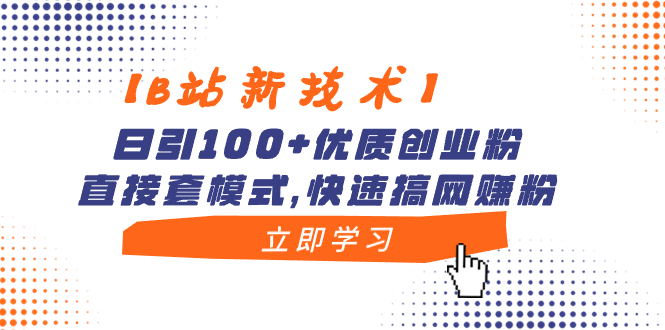 【B站新技术】
日引100+优质创业粉
直接套模式,快速搞网赚粉
立即学习